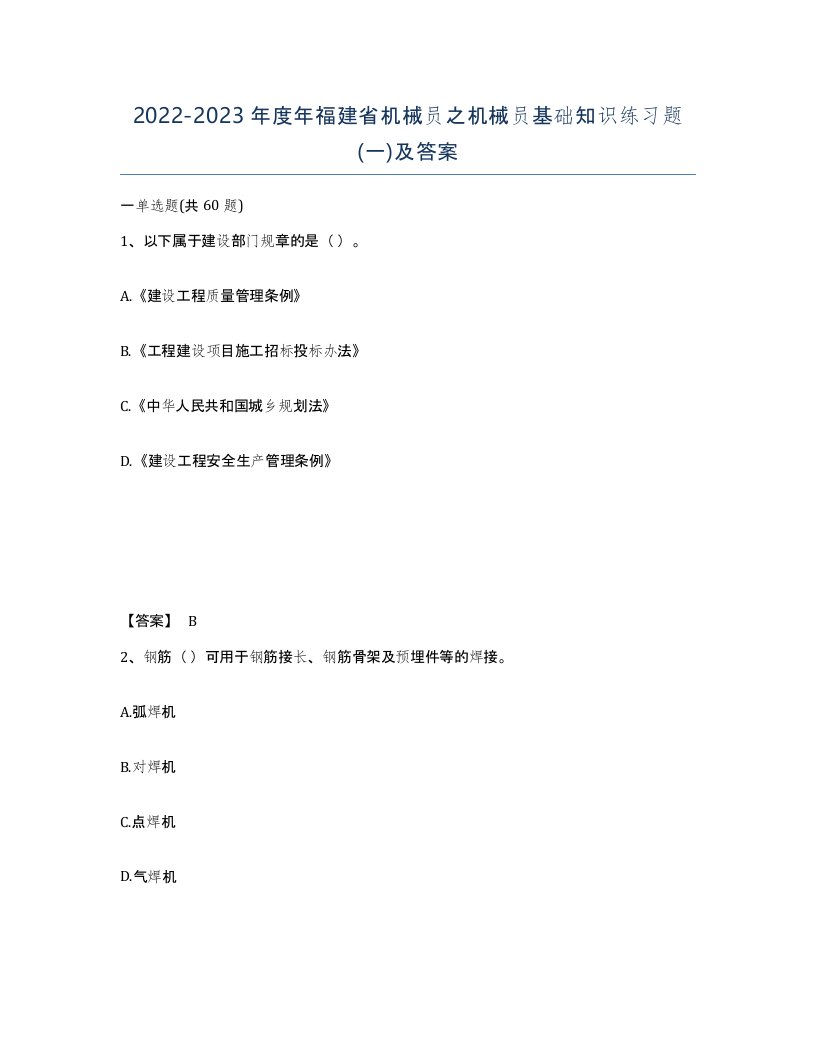 2022-2023年度年福建省机械员之机械员基础知识练习题(一)及答案

一单选题(共60题)

1、以下属于建设部门规章的是（）。

A.《建设工程质量管理条例》

B.《工程建设项目施工招标投标办法》

C.《中华人民共和国城乡规划法》

D.《建设工程安全生产管理条例》

【答案】 B

2、钢筋（）可用于钢筋接长、钢筋骨架及预埋件等的焊接。

A.弧焊机

B.对焊机

C.点焊机

D.气焊机